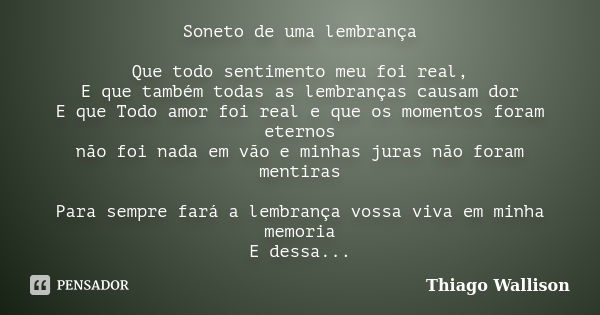 Soneto de uma lembrança

Que todo sentimento meu foi real,
E que também todas as lembranças causam dor
E que Todo amor foi real e que os momentos foram eternos
não foi nada em vão e minhas juras não foram mentiras

Para sempre fará a lembrança vossa viva em minha memoria
E dessa...

PENSADOR

Thiago Wallison